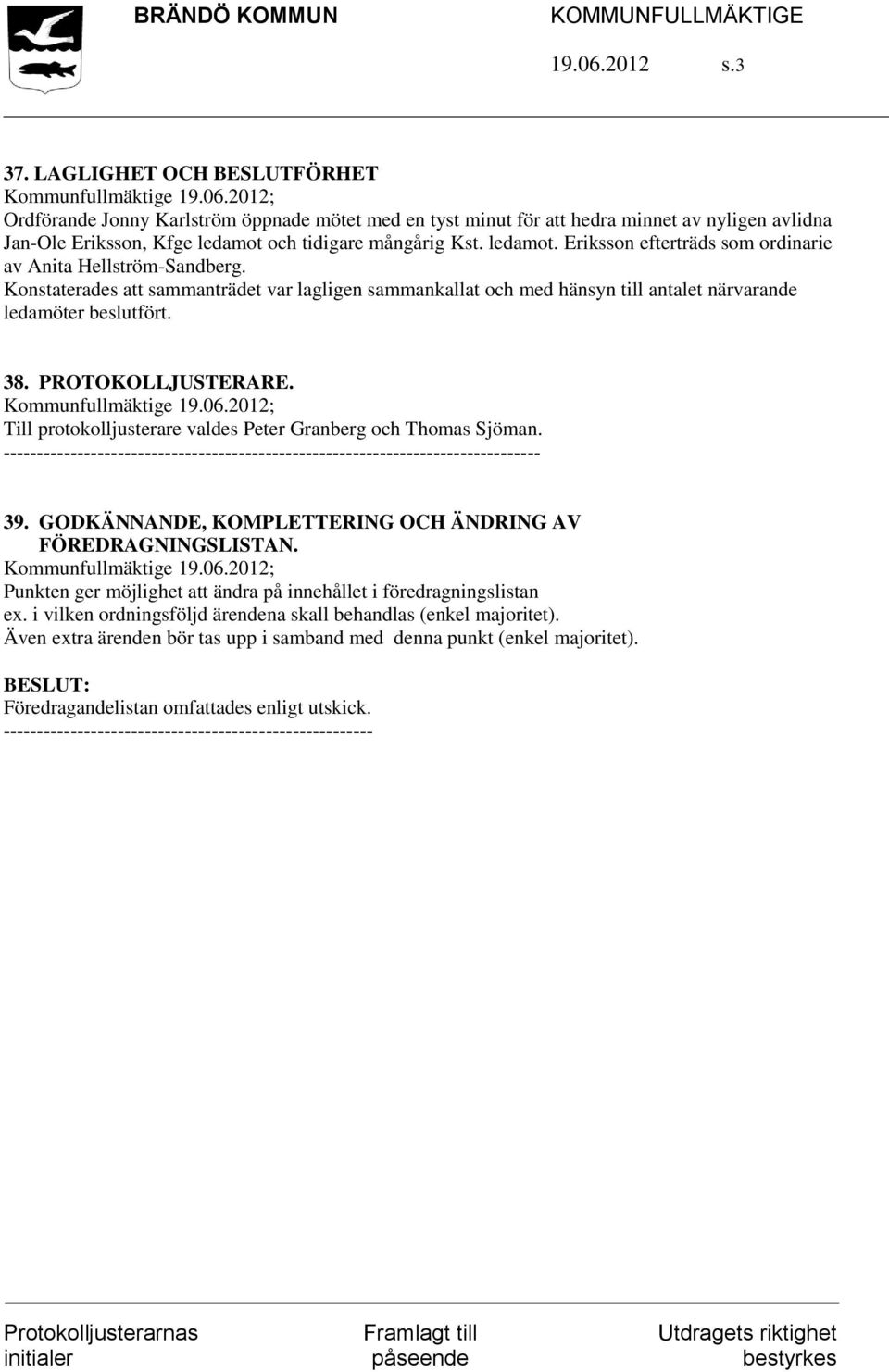 BRÄNDÖ KOMMUN KOMMUNFULLMÄKTIGE

19.06.2012 s.3

37. LAGLIGHET OCH BESLUTFÖRHET
Kommunfullmäktige 19.06.2012;
Ordförande Jonny Karlström öppnade mötet med en tyst minut för att hedra minnet av nyligen avlidna Jan-Ole Eriksson, Kfge ledamot och tidigare mångårig Kst. ledamot. Eriksson efterträds som ordinarie av Anita Hellström-Sandberg.
Konstaterades att sammanträdet var lagligen sammankallat och med hänsyn till antalet närvarande ledamöter beslutfört.

38. PROTOKOLLJUSTERARE.
Kommunfullmäktige 19.06.2012;
Till protokolljusterare valdes Peter Granberg och Thomas Sjöman.
--------------------------------------------------------------------------------

39. GODKÄNNANDE, KOMPLETTERING OCH ÄNDRING AV FÖREDRAGNINGSLISTAN.
Kommunfullmäktige 19.06.2012;
Punkten ger möjlighet att ändra på innehållet i föredragningslistan ex. i vilken ordningsföljd ärendena skall behandlas (enkel majoritet).
Även extra ärenden bör tas upp i samband med denna punkt (enkel majoritet).

BESLUT:
Föredragandelistan omfattades enligt utskick.
-------------------------------------------------------

Protokolljusterarnas initialer

Framlagt till påseende

Utdragets riktighet bestyrkes